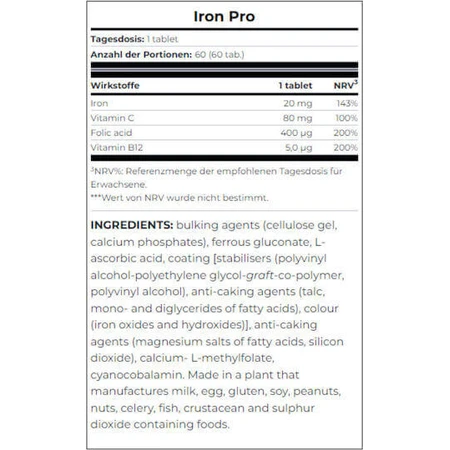 Iron Pro

Tagesdosis: 1 tablet

Anzahl der Portionen: 60 (60 tab.)

| Wirkstoffe | 1 tablet | NRV$^3$ |
|---|---|---|
| Iron | 20 mg | 143% |
| Vitamin C | 80 mg | 100% |
| Folic acid | 400 µg | 200% |
| Vitamin B12 | 5,0 µg | 200% |

$^3$NRV%: Referenzmenge der empfohlenen Tagesdosis für Erwachsene.
***Wert von NRV wurde nicht bestimmt.

INGREDIENTS: bulking agents (cellulose gel, calcium phosphates), ferrous gluconate, L-ascorbic acid, coating [stabilisers (polyvinyl alcohol-polyethylene glycol-graft-co-polymer, polyvinyl alcohol), anti-caking agents (talc, mono- and diglycerides of fatty acids), colour (iron oxides and hydroxides)], anti-caking agents (magnesium salts of fatty acids, silicon dioxide), calcium- L-methylfolate, cyanocobalamin. Made in a plant that manufactures milk, egg, gluten, soy, peanuts, nuts, celery, fish, crustacean and sulphur dioxide containing foods.